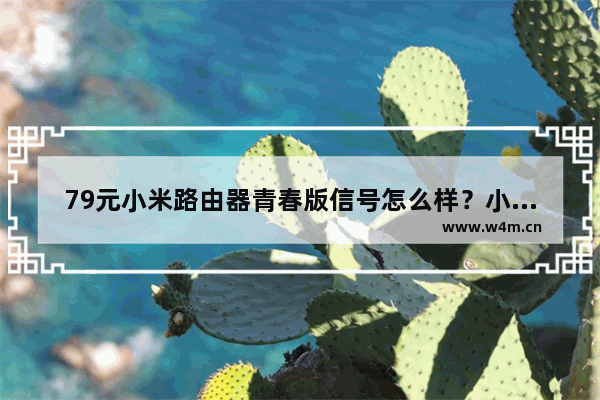 79元小米路由器青春版信号怎么样？小...

www.w4m.cn